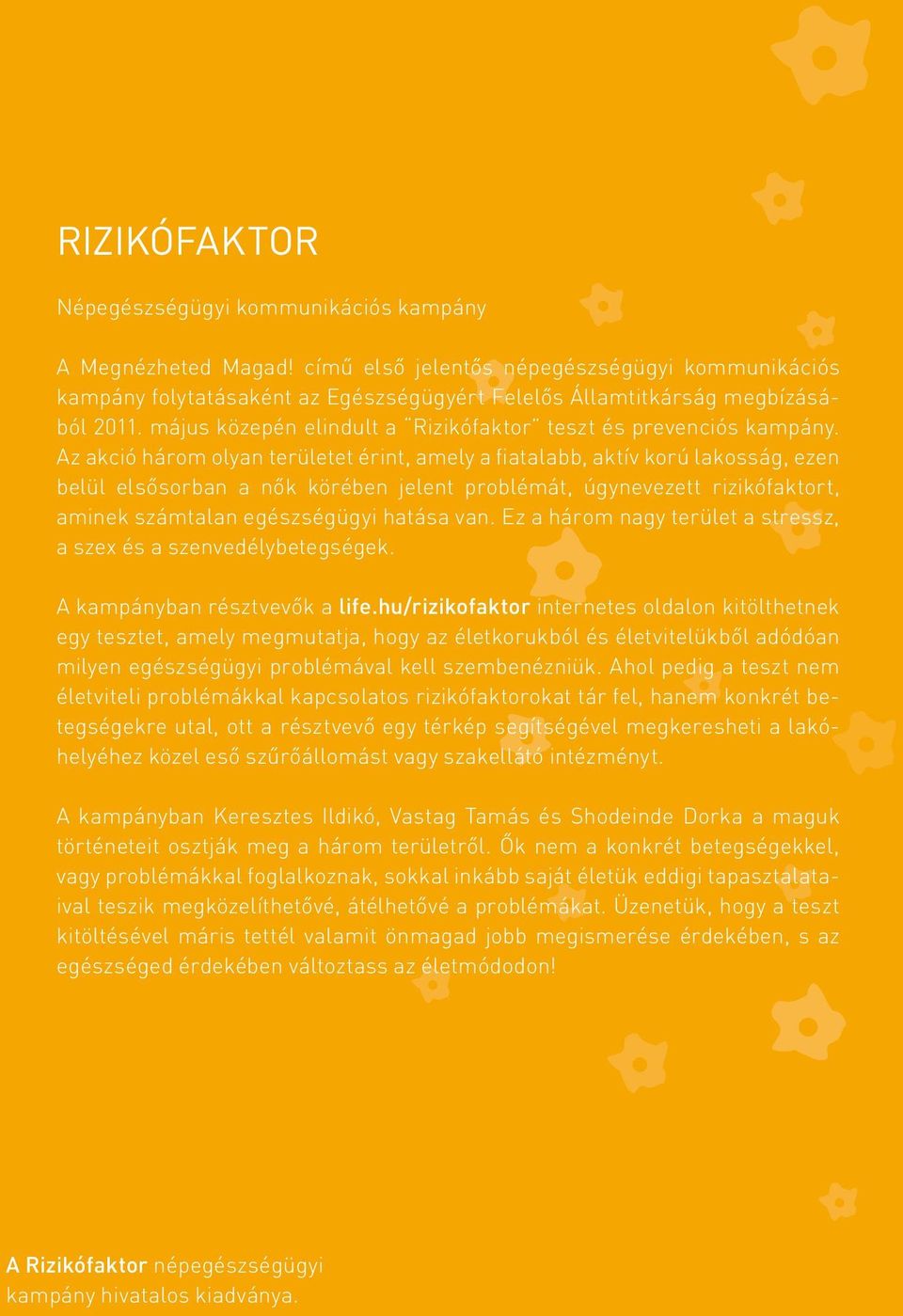 RIZIKÓFAKTOR

Népegészségügyi kommunikációs kampány

A Megnézheted Magad! című első jelentős népegészségügyi kommunikációs kampány folytatásaként az Egészségügyért Felelős Államtitkárság megbízásából 2011. május közepén elindult a "Rizikófaktor" teszt és prevenciós kampány. Az akció három olyan területet érint, amely a fiatalabb, aktív korú lakosság, ezen belül elsősorban a nők körében jelent problémát, úgynevezett rizikófaktort, aminek számtalan egészségügyi hatása van. Ez a három nagy terület a stressz, a szex és a szenvedélybetegségek.

A kampányban résztvevők a life.hu/rizikofaktor internetes oldalon kitölthetnek egy tesztet, amely megmutatja, hogy az életkorukból és életvitelükből adódóan milyen egészségügyi problémával kell szembenézniük. Ahol pedig a teszt nem életviteli problémákkal kapcsolatos rizikófaktorokat tár fel, hanem konkrét betegségekre utal, ott a résztvevő egy térkép segítségével megkeresheti a lakóhelyéhez közel eső szűrőállomást vagy szakellátó intézményt.

A kampányban Keresztes Ildikó, Vastag Tamás és Shodeinde Dorka a maguk történeteit osztják meg a három területről. Ők nem a konkrét betegségekkel, vagy problémákkal foglalkoznak, sokkal inkább saját életük eddigi tapasztalataival teszik megközelíthetővé, átélhetővé a problémákat. Üzenetük, hogy a teszt kitöltésével máris tettél valamit önmagad jobb megismerése érdekében, s az egészséged érdekében változtass az életmódodon!

A Rizikófaktor népegészségügyi kampány hivatalos kiadványa.